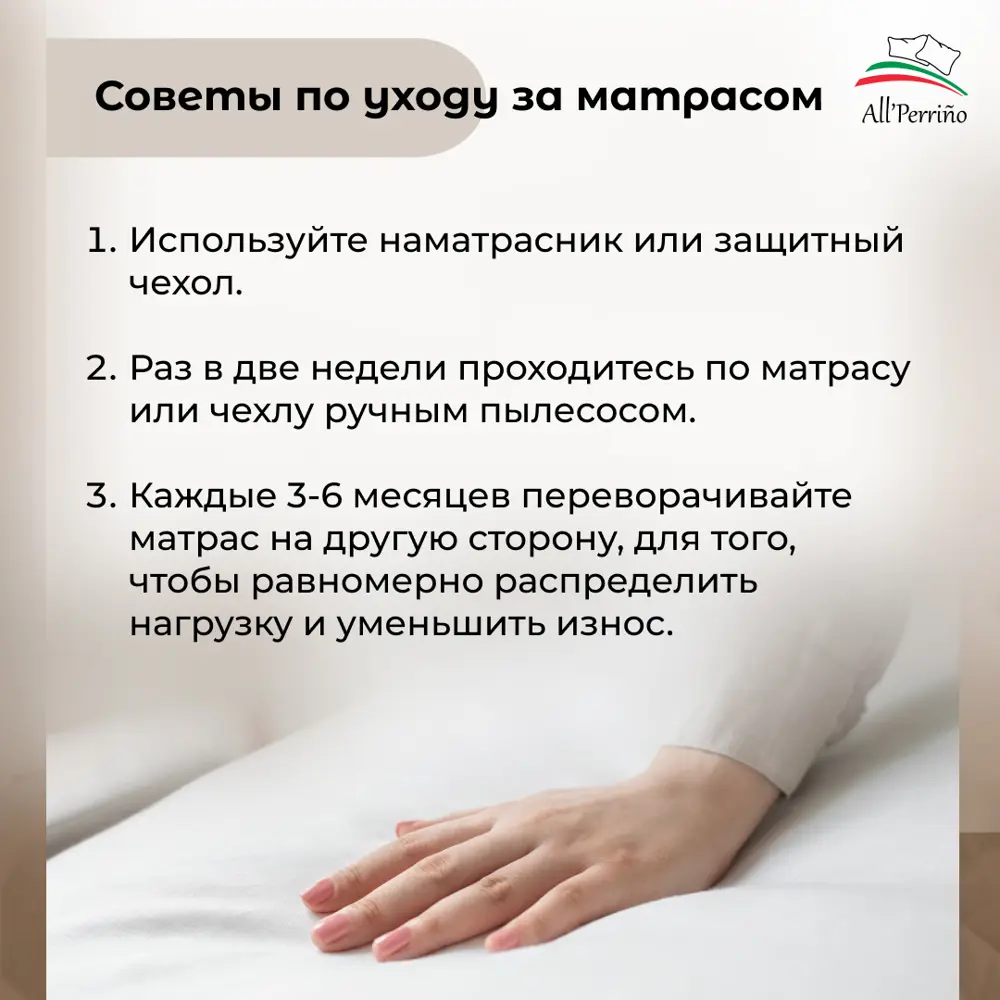 Советы по уходу за матрасом

All'Perriño

1. Используйте наматрасник или защитный чехол.

2. Раз в две недели проходитесь по матрасу или чехлу ручным пылесосом.

3. Каждые 3-6 месяцев переворачивайте матрас на другую сторону, для того, чтобы равномерно распределить нагрузку и уменьшить износ.